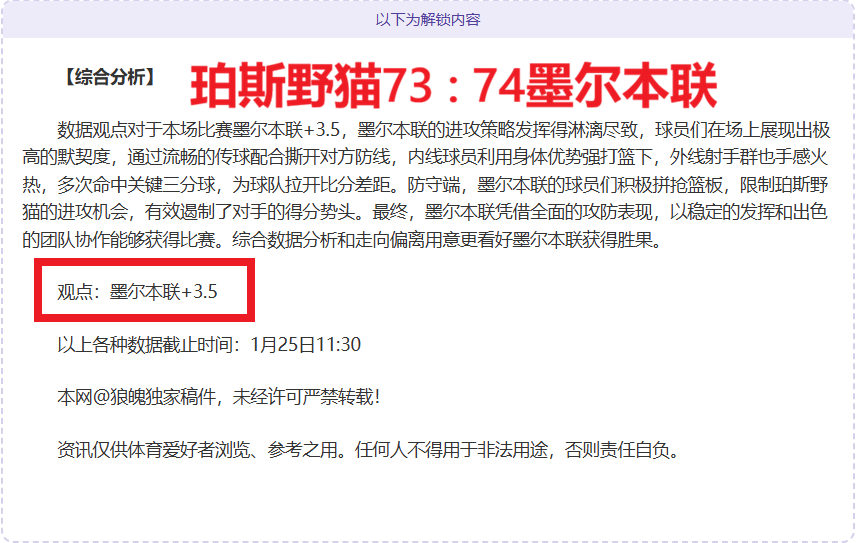 以下为解锁内容

【综合分析】 珀斯野猫73：74墨尔本联

数据观点对于本场比赛墨尔本联+3.5，墨尔本联的进攻策略发挥得淋漓尽致，球员们在场上展现出极高的默契度，通过流畅的传球配合撕开对方防线，内线球员利用身体优势强打篮下，外线射手群也手感火热，多次命中关键三分球，为球队拉开比分差距。防守端，墨尔本联的球员们积极拼抢篮板，限制珀斯野猫的进攻机会，有效遏制了对手的得分势头。最终，墨尔本联凭借全面的攻防表现，以稳定的发挥和出色的团队协作能够获得比赛。综合数据分析和走向偏离用意更看好墨尔本联获得胜果。

观点：墨尔本联+3.5

以上各种数据截止时间：1月25日11:30

本网@狼魄独家稿件，未经许可严禁转载!

资讯仅供体育爱好者浏览、参考之用。任何人不得用于非法用途，否则责任自负。